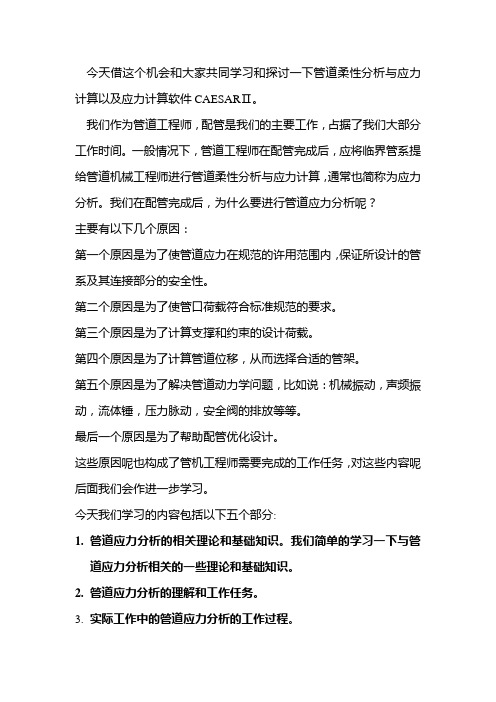 今天借这个机会和大家共同学习和探讨一下管道柔性分析与应力计算以及应力计算软件 CAESARⅡ。

我们作为管道工程师，配管是我们的主要工作，占据了我们大部分工作时间。一般情况下，管道工程师在配管完成后，应将临界管系提给管道机械工程师进行管道柔性分析与应力计算，通常也简称为应力分析。我们在配管完成后，为什么要进行管道应力分析呢？

主要有以下几个原因：

第一个原因是为了使管道应力在规范的许用范围内，保证所设计的管系及其连接部分的安全性。

第二个原因是为了使管口荷载符合标准规范的要求。

第三个原因是为了计算支撑和约束的设计荷载。

第四个原因是为了计算管道位移，从而选择合适的管架。

第五个原因是为了解决管道动力学问题，比如说：机械振动，声频振动，流体锤，压力脉动，安全阀的排放等等。

最后一个原因是为了帮助配管优化设计。

这些原因呢也构成了管机工程师需要完成的工作任务，对这些内容呢后面我们会作进一步学习。

今天我们学习的内容包括以下五个部分:

1. 管道应力分析的相关理论和基础知识。我们简单的学习一下与管道应力分析相关的一些理论和基础知识。

2. 管道应力分析的理解和工作任务。

3. 实际工作中的管道应力分析的工作过程。